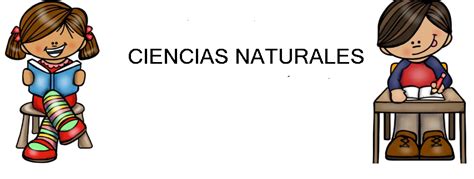 CIENCIAS NATURALES